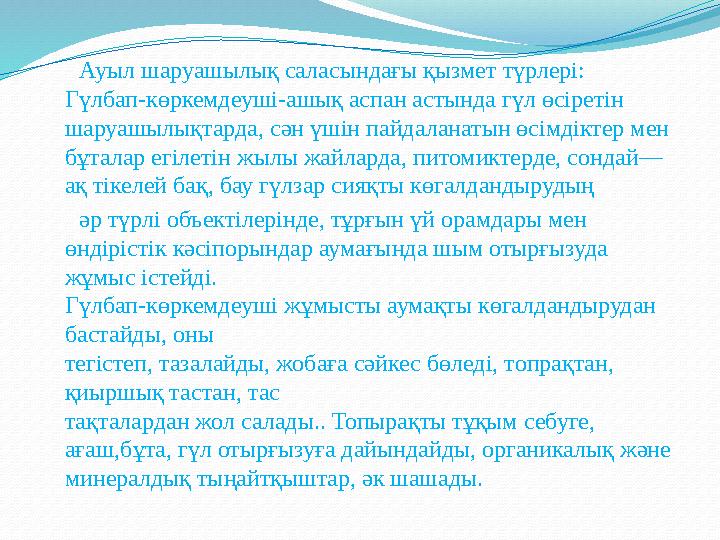 Ауыл шаруашылық саласындағы қызмет түрлері: Гүлбап-көркемдеуші-ашық аспан астында гүл өсіретін шаруашылықтарда, сән үшін пайдаланатын өсімдіктер мен бұталар егілетін жылы жайларда, питомиктерде, сондай—ақ тікелей бақ, бау гүлзар сияқты көгалдандырудың

әр түрлі объектілерінде, тұрғын үй орамдары мен өндірістік кәсіпорындар аумағында шым отырғызуда жұмыс істейді.
Гүлбап-көркемдеуші жұмысты аумақты көгалдандырудан бастайды, оны
тегістеп, тазалайды, жобаға сәйкес бөледі, топрақтан, қиыршық тастан, тас
тақталардан жол салады.. Топырақты тұқым себуге, ағаш,бұта, гүл отырғызуға дайындайды, органикалық және минералдық тыңайтқыштар, әк шашады.